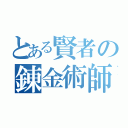 とある賢者の
錬金術師